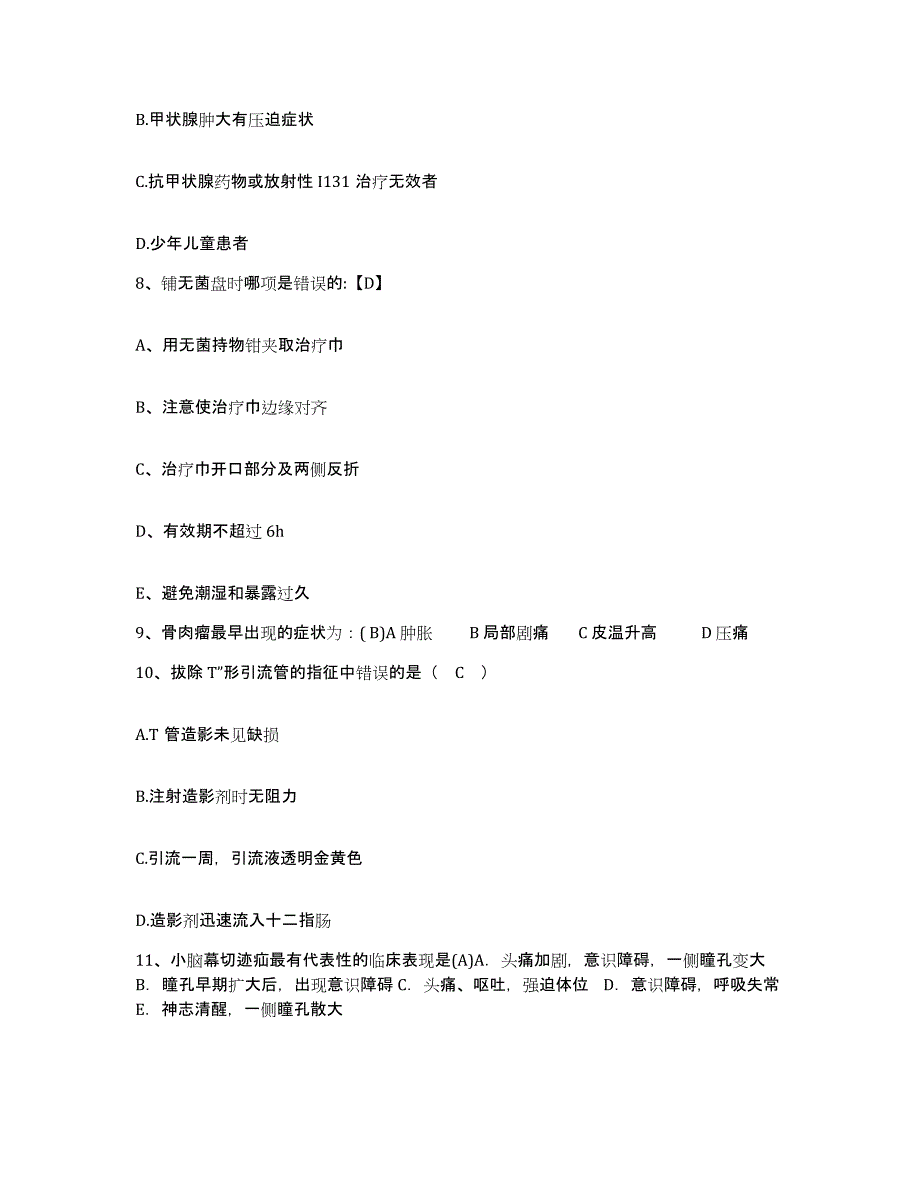 B.甲状腺肿大有压迫症状

C.抗甲状腺药物或放射性 I131 治疗无效者

D.少年儿童患者

8、铺无菌盘时哪项是错误的:【D】

A、用无菌持物钳夹取治疗巾

B、注意使治疗巾边缘对齐

C、治疗巾开口部分及两侧反折

D、有效期不超过 6h

E、避免潮湿和暴露过久

9、骨肉瘤最早出现的症状为：( B)A 肿胀　B 局部剧痛　C 皮温升高　D 压痛

10、拔除 T"形引流管的指征中错误的是（ C ）

A.T 管造影未见缺损

B.注射造影剂时无阻力

C.引流一周，引流液透明金黄色

D.造影剂迅速流入十二指肠

11、小脑幕切迹疝最有代表性的临床表现是(A)A. 头痛加剧，意识障碍，一侧瞳孔变大 B. 瞳孔早期扩大后，出现意识障碍 C. 头痛、呕吐，强迫体位 D. 意识障碍，呼吸失常 E. 神志清醒，一侧瞳孔散大